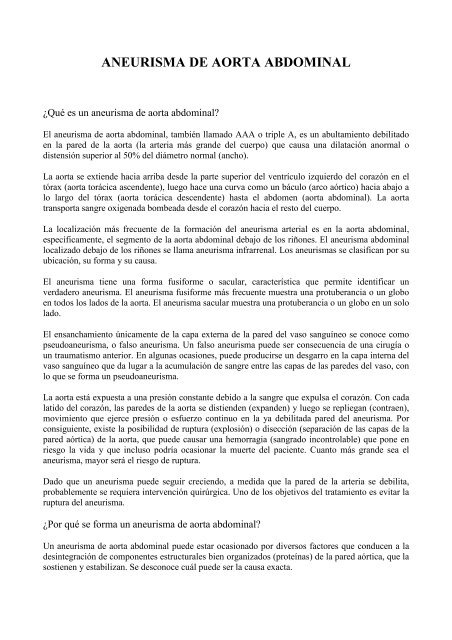 ANEURISMA DE AORTA ABDOMINAL

¿Qué es un aneurisma de aorta abdominal?

El aneurisma de aorta abdominal, también llamado AAA o triple A, es un abultamiento debilitado en la pared de la aorta (la arteria más grande del cuerpo) que causa una dilatación anormal o distensión superior al 50% del diámetro normal (ancho).

La aorta se extiende hacia arriba desde la parte superior del ventrículo izquierdo del corazón en el tórax (aorta torácica ascendente), luego hace una curva como un báculo (arco aórtico) hacia abajo a lo largo del tórax (aorta torácica descendente) hasta el abdomen (aorta abdominal). La aorta transporta sangre oxigenada bombeada desde el corazón hacia el resto del cuerpo.

La localización más frecuente de la formación del aneurisma arterial es en la aorta abdominal, específicamente, el segmento de la aorta abdominal debajo de los riñones. El aneurisma abdominal localizado debajo de los riñones se llama aneurisma infrarrenal. Los aneurismas se clasifican por su ubicación, su forma y su causa.

El aneurisma tiene una forma fusiforme o sacular, característica que permite identificar un verdadero aneurisma. El aneurisma fusiforme más frecuente muestra una protuberancia o un globo en todos los lados de la aorta. El aneurisma sacular muestra una protuberancia o un globo en un solo lado.

El ensanchamiento únicamente de la capa externa de la pared del vaso sanguíneo se conoce como pseudoaneurisma, o falso aneurisma. Un falso aneurisma puede ser consecuencia de una cirugía o un traumatismo anterior. En algunas ocasiones, puede producirse un desgarro en la capa interna del vaso sanguíneo que da lugar a la acumulación de sangre entre las capas de las paredes del vaso, con lo que se forma un pseudoaneurisma.

La aorta está expuesta a una presión constante debido a la sangre que expulsa el corazón. Con cada latido del corazón, las paredes de la aorta se distienden (expanden) y luego se repliegan (contraen), movimiento que ejerce presión o esfuerzo continuo en la ya debilitada pared del aneurisma. Por consiguiente, existe la posibilidad de ruptura (explosión) o disección (separación de las capas de la pared aórtica) de la aorta, que puede causar una hemorragia (sangrado incontrolable) que pone en riesgo la vida y que incluso podría ocasionar la muerte del paciente. Cuanto más grande sea el aneurisma, mayor será el riesgo de ruptura.

Dado que un aneurisma puede seguir creciendo, a medida que la pared de la arteria se debilita, probablemente se requiera intervención quirúrgica. Uno de los objetivos del tratamiento es evitar la ruptura del aneurisma.

¿Por qué se forma un aneurisma de aorta abdominal?

Un aneurisma de aorta abdominal puede estar ocasionado por diversos factores que conducen a la desintegración de componentes estructurales bien organizados (proteínas) de la pared aórtica, que la sostienen y estabilizan. Se desconoce cuál puede ser la causa exacta.